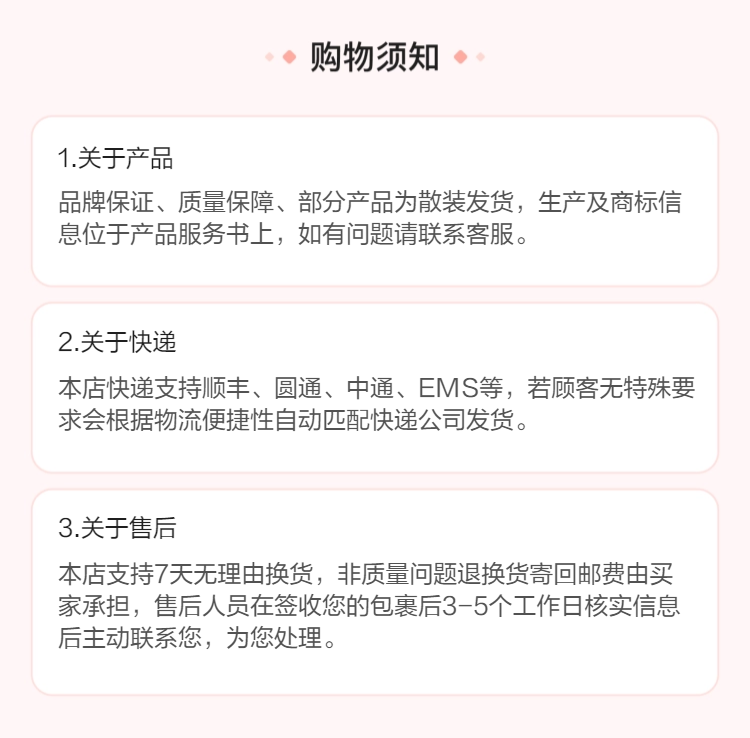 购物须知

1.关于产品

品牌保证、质量保障、部分产品为散装发货，生产及商标信息位于产品服务书上，如有问题请联系客服。

2.关于快递

本店快递支持顺丰、圆通、中通、EMS等，若顾客无特殊要求会根据物流便捷性自动匹配快递公司发货。

3.关于售后

本店支持7天无理由换货，非质量问题退换货寄回邮费由买家承担，售后人员在签收您的包裹后3-5个工作日核实信息后主动联系您，为您处理。